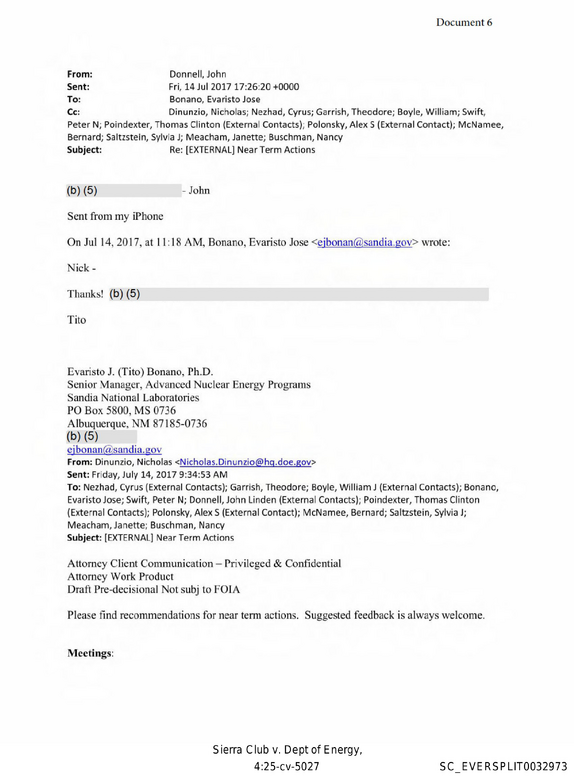 Document 6

From: Donnell, John
Sent: Fri, 14 Jul 2017 17:26:20 +0000
To: Bonano, Evaristo Jose
Cc: Dinunzio, Nicholas; Nezhad, Cyrus; Garrish, Theodore; Boyle, William; Swift, Peter N; Poindexter, Thomas Clinton (External Contacts); Polonsky, Alex S (External Contact); McNamee, Bernard; Saltzstein, Sylvia J; Meacham, Janette; Buschman, Nancy
Subject: Re: [EXTERNAL] Near Term Actions

(b) (5) - John

Sent from my iPhone

On Jul 14, 2017, at 11:18 AM, Bonano, Evaristo Jose <ejbonan@sandia.gov> wrote:

Nick -

Thanks! (b) (5)

Tito

Evaristo J. (Tito) Bonano, Ph.D.
Senior Manager, Advanced Nuclear Energy Programs
Sandia National Laboratories
PO Box 5800, MS 0736
Albuquerque, NM 87185-0736
(b) (5)
ejbonan@sandia.gov
From: Dinunzio, Nicholas <Nicholas.Dinunzio@hq.doe.gov>
Sent: Friday, July 14, 2017 9:34:53 AM
To: Nezhad, Cyrus (External Contacts); Garrish, Theodore; Boyle, William J (External Contacts); Bonano, Evaristo Jose; Swift, Peter N; Donnell, John Linden (External Contacts); Poindexter, Thomas Clinton (External Contacts); Polonsky, Alex S (External Contact); McNamee, Bernard; Saltzstein, Sylvia J; Meacham, Janette; Buschman, Nancy
Subject: [EXTERNAL] Near Term Actions

Attorney Client Communication – Privileged & Confidential
Attorney Work Product
Draft Pre-decisional Not subj to FOIA

Please find recommendations for near term actions. Suggested feedback is always welcome.

Meetings:

Sierra Club v. Dept of Energy,
4:25-cv-5027

SC_EVERSPLIT0032973